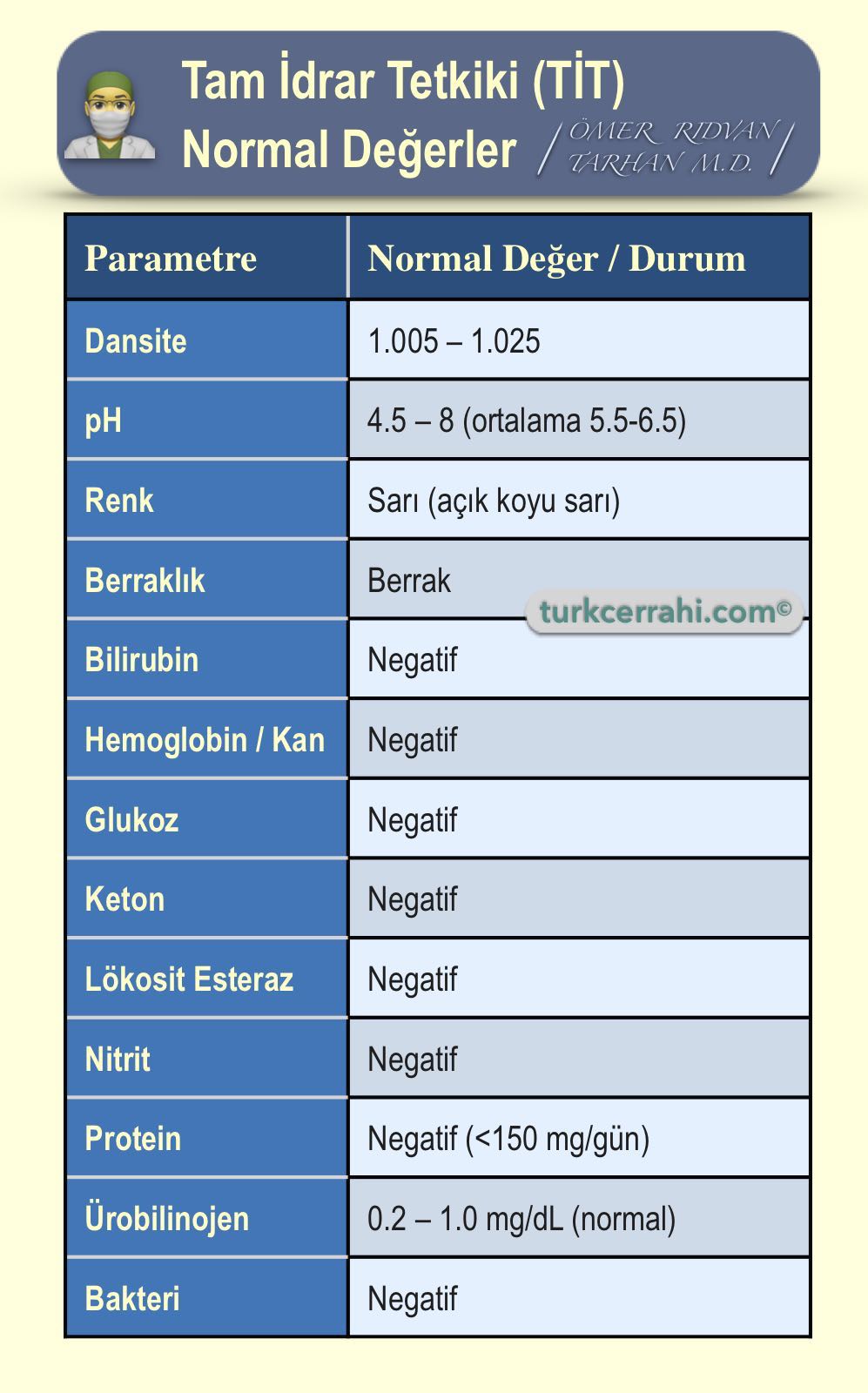 Tam İdrar Tetkiki (TİT)
Normal Değerler

ÖMER RIDVAN
TARHAN M.D.

| Parametre | Normal Değer / Durum |
|---|---|
| Dansite | 1.005 – 1.025 |
| pH | 4.5 – 8 (ortalama 5.5-6.5) |
| Renk | Sarı (açık koyu sarı) |
| Berraklık | Berrak |
| Bilirubin | Negatif |
| Hemoglobin / Kan | Negatif |
| Glukoz | Negatif |
| Keton | Negatif |
| Lökosit Esteraz | Negatif |
| Nitrit | Negatif |
| Protein | Negatif (<150 mg/gün) |
| Ürobilinojen | 0.2 – 1.0 mg/dL (normal) |
| Bakteri | Negatif |

turkcerrahi.com©